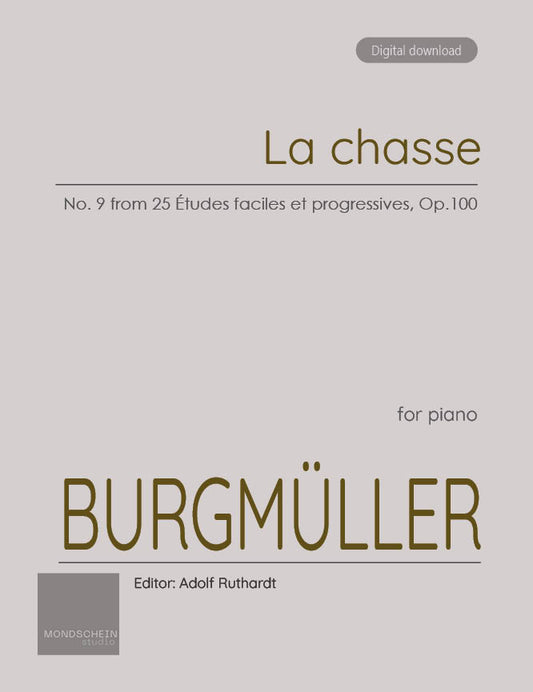 Digital download

La chasse

No. 9 from 25 Études faciles et progressives, Op.100

for piano

BURGMÜLLER

Editor: Adolf Ruthardt

MONDSCHEIN
studio